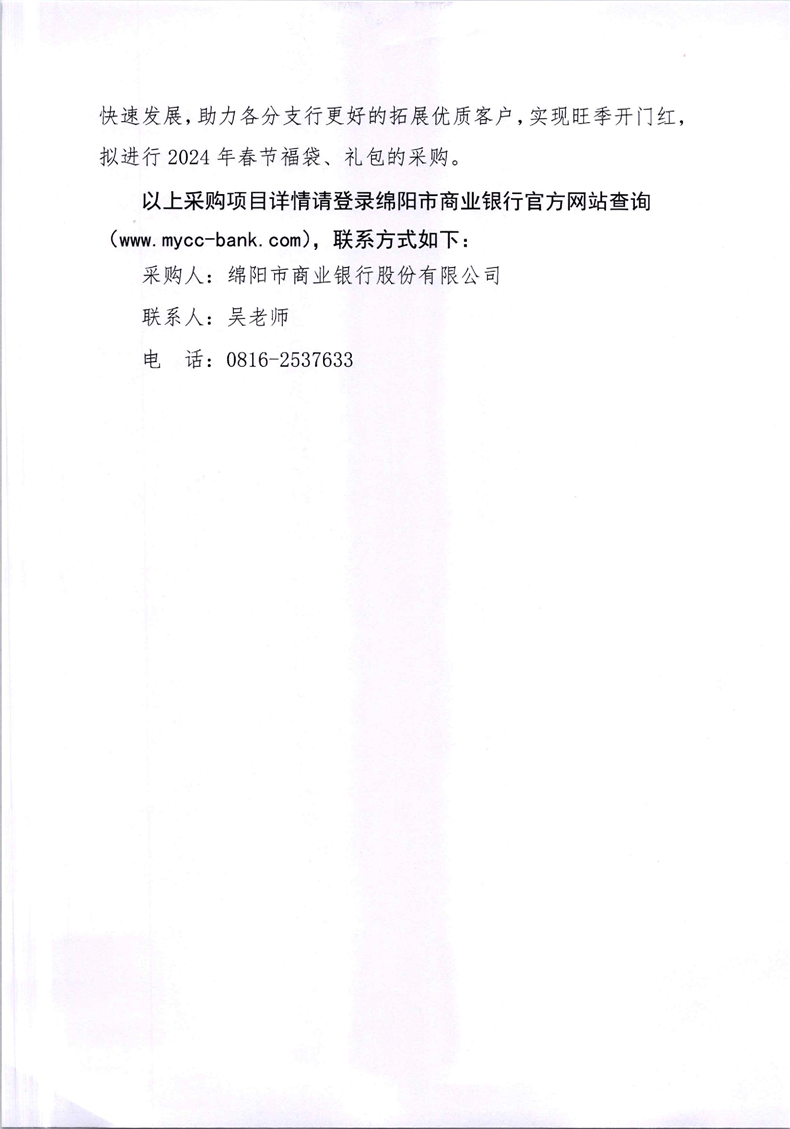 快速发展，助力各分支行更好的拓展优质客户，实现旺季开门红，拟进行2024年春节福袋、礼包的采购。

以上采购项目详情请登录绵阳市商业银行官方网站查询（www.mycc-bank.com），联系方式如下：

采购人：绵阳市商业银行股份有限公司

联系人：吴老师

电 话：0816-2537633